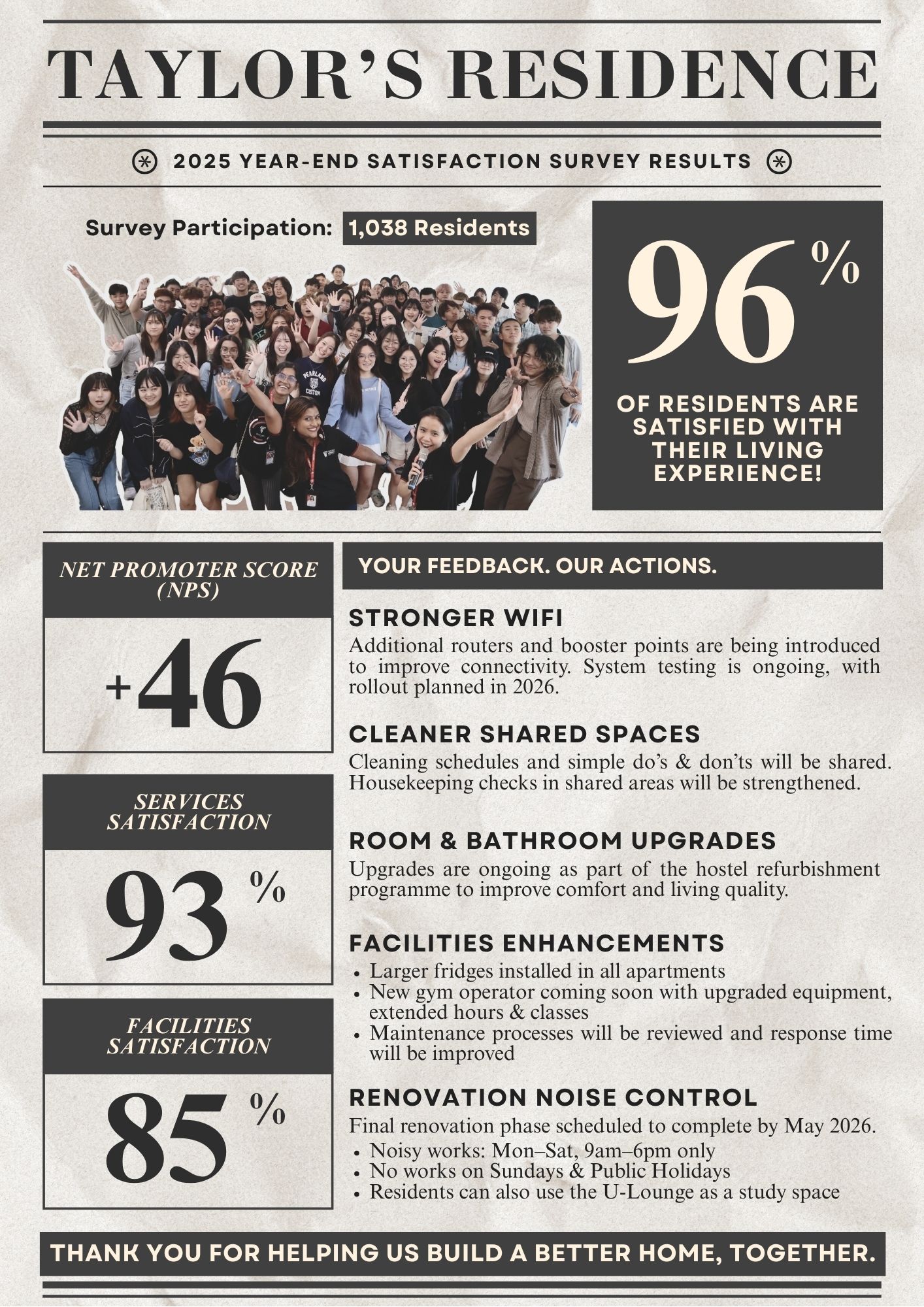 TAYLOR'S RESIDENCE

2025 YEAR-END SATISFACTION SURVEY RESULTS

Survey Participation: 1,038 Residents

96%

OF RESIDENTS ARE SATISFIED WITH THEIR LIVING EXPERIENCE!

NET PROMOTER SCORE (NPS)

+46

SERVICES SATISFACTION

93%

FACILITIES SATISFACTION

85%

YOUR FEEDBACK. OUR ACTIONS.

STRONGER WIFI
Additional routers and booster points are being introduced to improve connectivity. System testing is ongoing, with rollout planned in 2026.

CLEANER SHARED SPACES
Cleaning schedules and simple do's & don'ts will be shared. Housekeeping checks in shared areas will be strengthened.

ROOM & BATHROOM UPGRADES
Upgrades are ongoing as part of the hostel refurbishment programme to improve comfort and living quality.

FACILITIES ENHANCEMENTS
• Larger fridges installed in all apartments
• New gym operator coming soon with upgraded equipment, extended hours & classes
• Maintenance processes will be reviewed and response time will be improved

RENOVATION NOISE CONTROL
Final renovation phase scheduled to complete by May 2026.
• Noisy works: Mon–Sat, 9am–6pm only
• No works on Sundays & Public Holidays
• Residents can also use the U-Lounge as a study space

THANK YOU FOR HELPING US BUILD A BETTER HOME, TOGETHER.